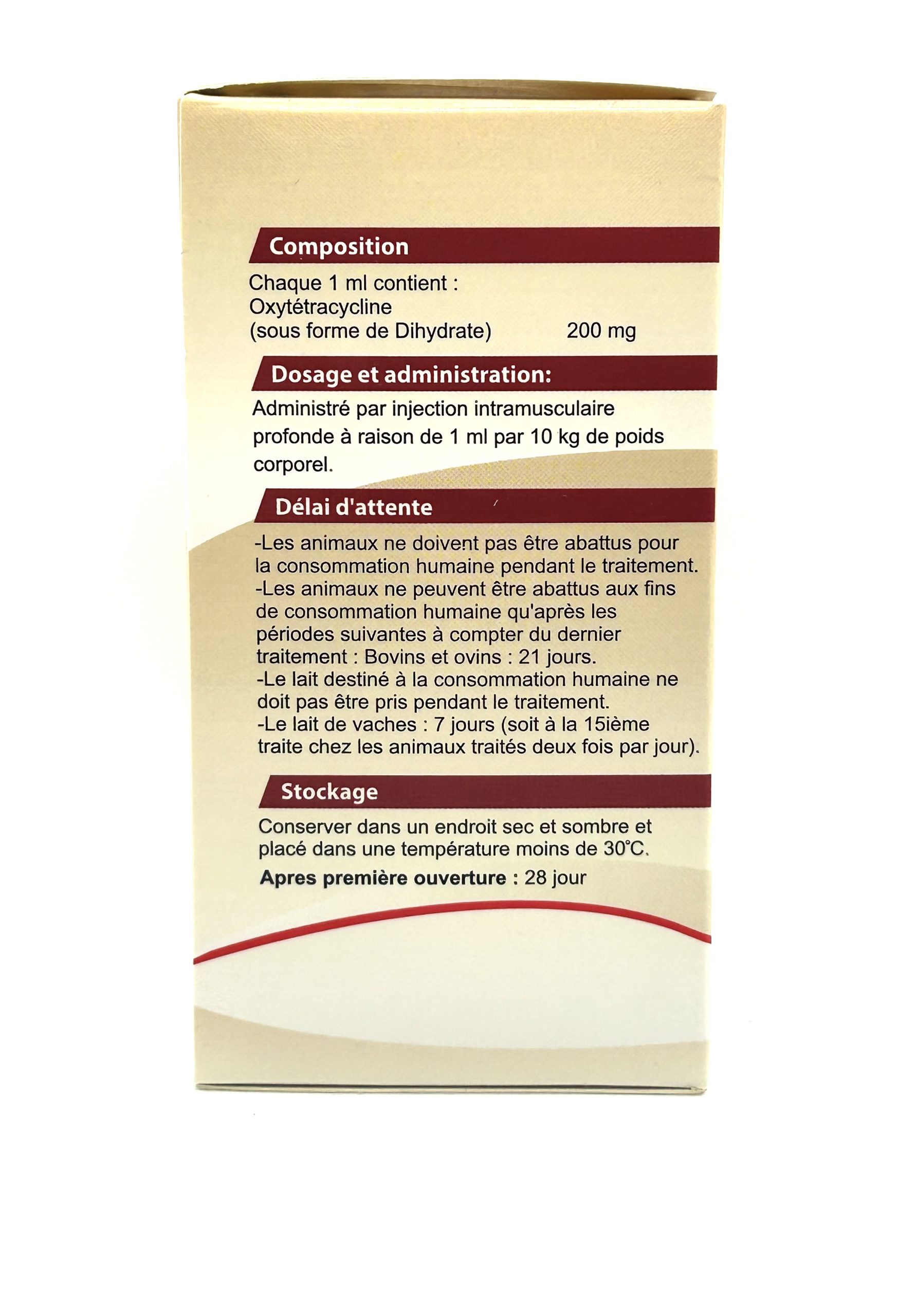 Composition

Chaque 1 ml contient :
Oxytétracycline
(sous forme de Dihydrate) 200 mg

Dosage et administration:

Administré par injection intramusculaire profonde à raison de 1 ml par 10 kg de poids corporel.

Délai d'attente

-Les animaux ne doivent pas être abattus pour la consommation humaine pendant le traitement.
-Les animaux ne peuvent être abattus aux fins de consommation humaine qu'après les périodes suivantes à compter du dernier traitement : Bovins et ovins : 21 jours.
-Le lait destiné à la consommation humaine ne doit pas être pris pendant le traitement.
-Le lait de vaches : 7 jours (soit à la 15ième traite chez les animaux traités deux fois par jour).

Stockage

Conserver dans un endroit sec et sombre et placé dans une température moins de 30°C.
Apres première ouverture : 28 jour